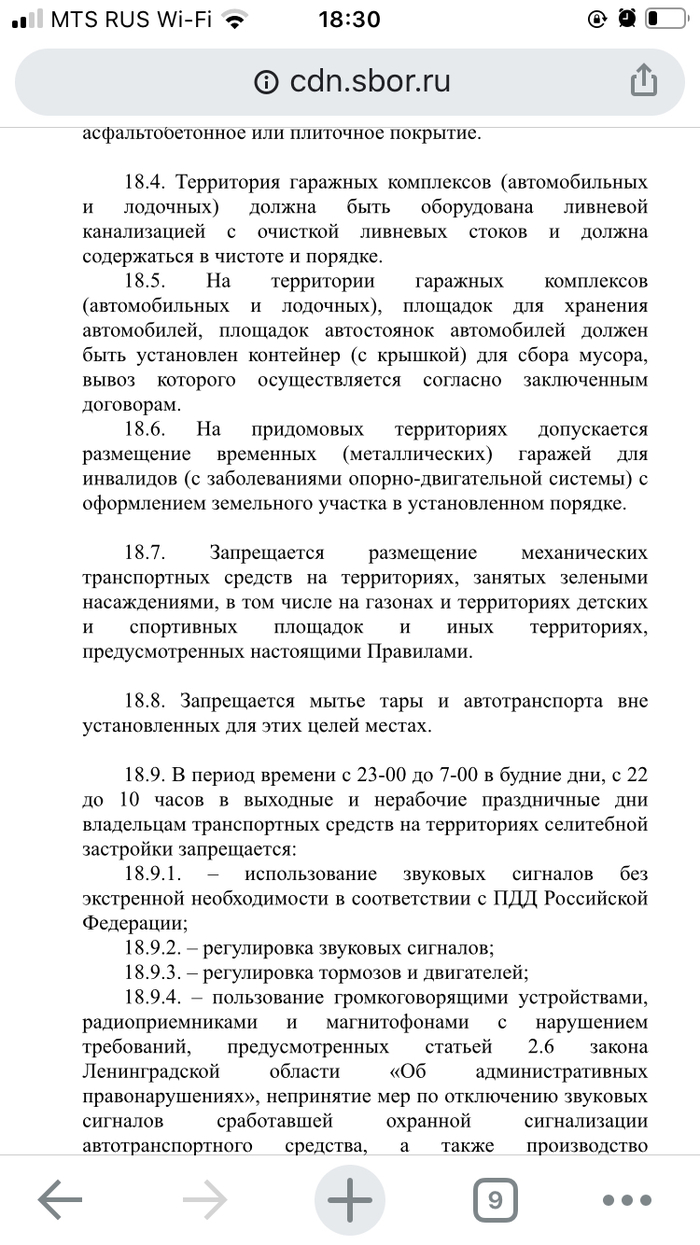 MTS RUS Wi-Fi 18:30

cdn.sbor.ru

асфальтобетонное или плиточное покрытие.

18.4. Территория гаражных комплексов (автомобильных и лодочных) должна быть оборудована ливневой канализацией с очисткой ливневых стоков и должна содержаться в чистоте и порядке.

18.5. На территории гаражных комплексов (автомобильных и лодочных), площадок для хранения автомобилей, площадок автостоянок автомобилей должен быть установлен контейнер (с крышкой) для сбора мусора, вывоз которого осуществляется согласно заключенным договорам.

18.6. На придомовых территориях допускается размещение временных (металлических) гаражей для инвалидов (с заболеваниями опорно-двигательной системы) с оформлением земельного участка в установленном порядке.

18.7. Запрещается размещение механических транспортных средств на территориях, занятых зелеными насаждениями, в том числе на газонах и территориях детских и спортивных площадок и иных территориях, предусмотренных настоящими Правилами.

18.8. Запрещается мытье тары и автотранспорта вне установленных для этих целей местах.

18.9. В период времени с 23-00 до 7-00 в будние дни, с 22 до 10 часов в выходные и нерабочие праздничные дни владельцам транспортных средств на территориях селитебной застройки запрещается:

18.9.1. – использование звуковых сигналов без экстренной необходимости в соответствии с ПДД Российской Федерации;

18.9.2. – регулировка звуковых сигналов;

18.9.3. – регулировка тормозов и двигателей;

18.9.4. – пользование громкоговорящими устройствами, радиоприемниками и магнитофонами с нарушением требований, предусмотренных статьей 2.6 закона Ленинградской области «Об административных правонарушениях», непринятие мер по отключению звуковых сигналов сработавшей охранной сигнализации автотранспортного средства, а также производство

9